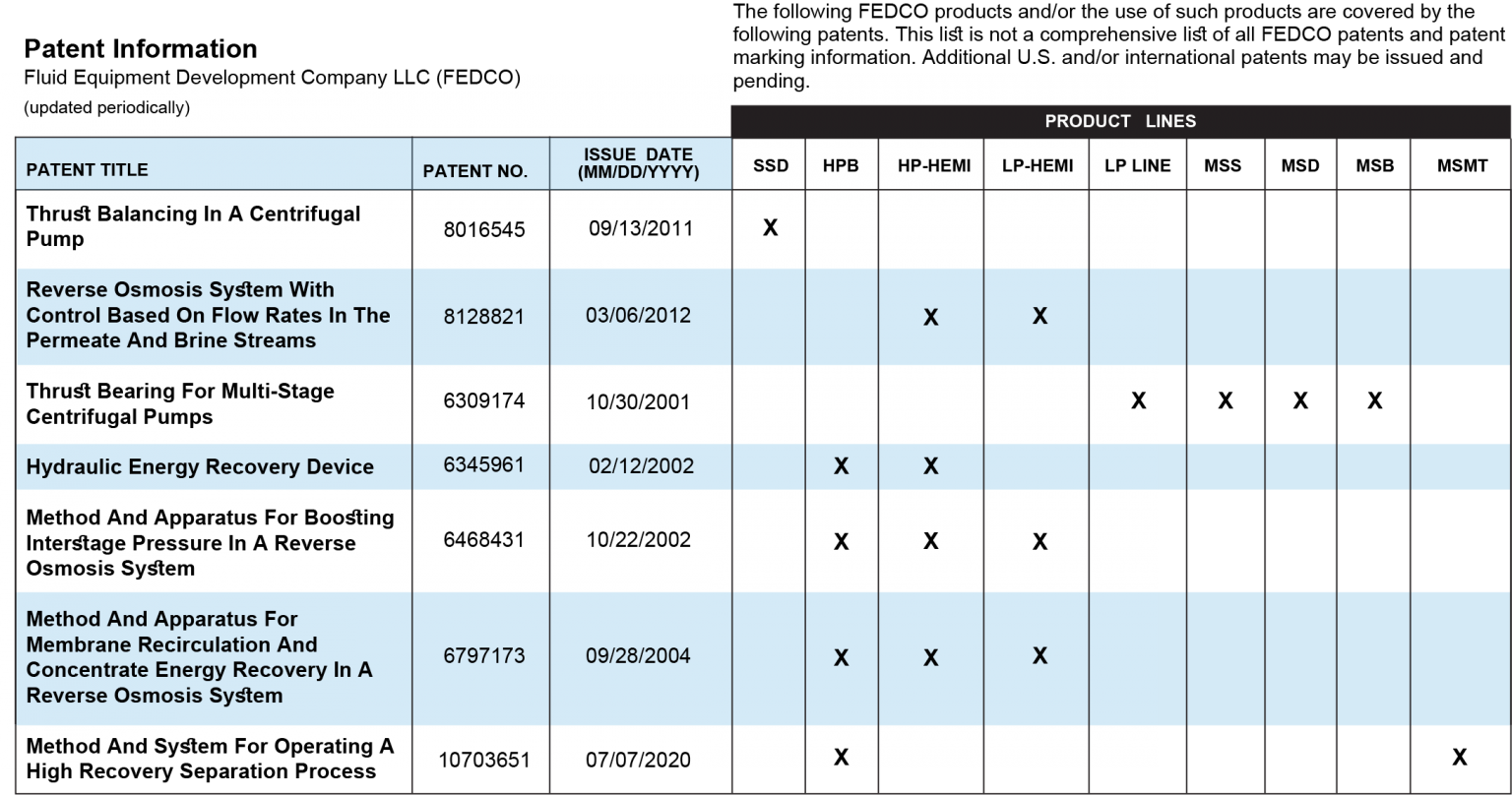 Patent Information
Fluid Equipment Development Company LLC (FEDCO)
(updated periodically)

The following FEDCO products and/or the use of such products are covered by the following patents. This list is not a comprehensive list of all FEDCO patents and patent marking information. Additional U.S. and/or international patents may be issued and pending.

PRODUCT LINES

| PATENT TITLE | PATENT NO. | ISSUE DATE (MM/DD/YYYY) | SSD | HPB | HP-HEMI | LP-HEMI | LP LINE | MSS | MSD | MSB | MSMT |
|---|---|---|---|---|---|---|---|---|---|---|---|
| Thrust Balancing In A Centrifugal Pump | 8016545 | 09/13/2011 | X | | | | | | | | |
| Reverse Osmosis System With Control Based On Flow Rates In The Permeate And Brine Streams | 8128821 | 03/06/2012 | | | X | X | | | | | |
| Thrust Bearing For Multi-Stage Centrifugal Pumps | 6309174 | 10/30/2001 | | | | | X | X | X | X | |
| Hydraulic Energy Recovery Device | 6345961 | 02/12/2002 | | X | X | | | | | | |
| Method And Apparatus For Boosting Interstage Pressure In A Reverse Osmosis System | 6468431 | 10/22/2002 | | X | X | X | | | | | |
| Method And Apparatus For Membrane Recirculation And Concentrate Energy Recovery In A Reverse Osmosis System | 6797173 | 09/28/2004 | | X | X | X | | | | | |
| Method And System For Operating A High Recovery Separation Process | 10703651 | 07/07/2020 | | X | | | | | | | X |